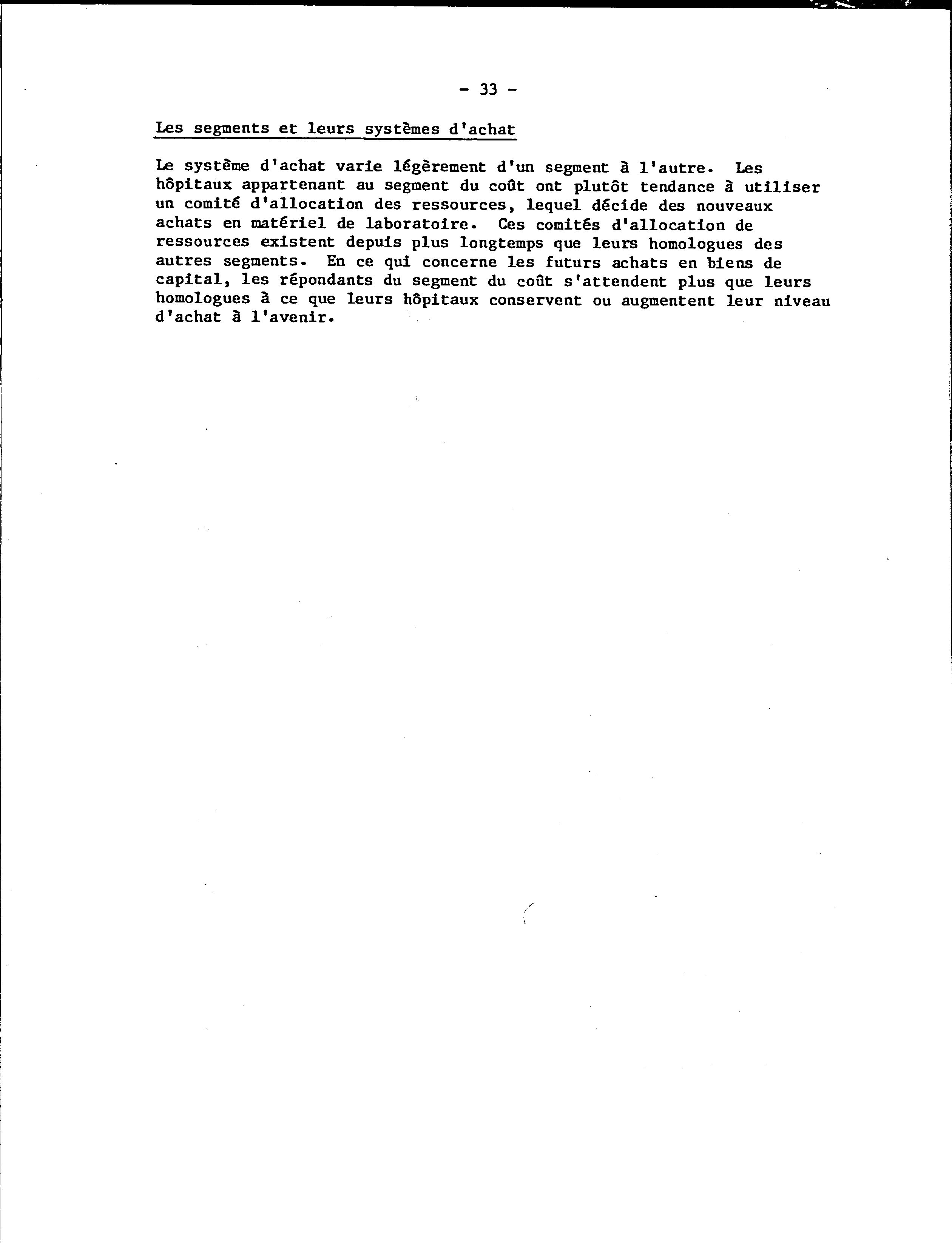 - 33 -

Les segments et leurs systèmes d'achat

Le système d'achat varie légèrement d'un segment à l'autre. Les hôpitaux appartenant au segment du coût ont plutôt tendance à utiliser un comité d'allocation des ressources, lequel décide des nouveaux achats en matériel de laboratoire. Ces comités d'allocation de ressources existent depuis plus longtemps que leurs homologues des autres segments. En ce qui concerne les futurs achats en biens de capital, les répondants du segment du coût s'attendent plus que leurs homologues à ce que leurs hôpitaux conservent ou augmentent leur niveau d'achat à l'avenir.